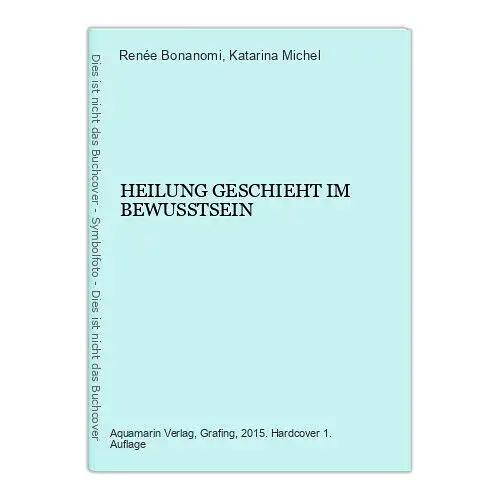 Dies ist nicht das Buchcover - Symbolfoto - Dies ist nicht das Buchcover

Renée Bonanomi, Katarina Michel

HEILUNG GESCHIEHT IM BEWUSSTSEIN

Aquamarin Verlag, Grafing, 2015. Hardcover 1. Auflage